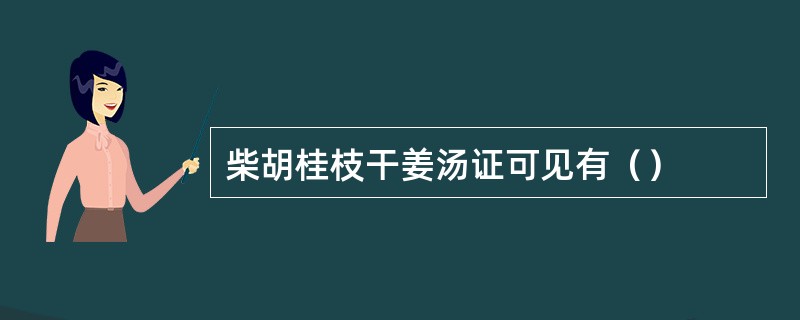 柴胡桂枝干姜汤证可见有（）